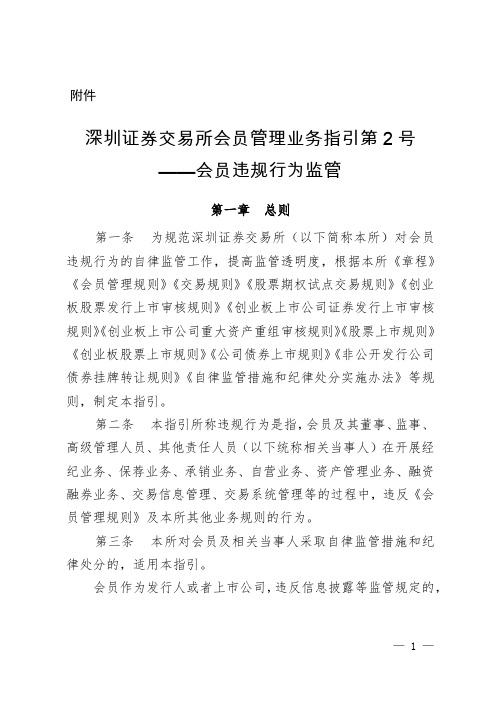 附件

深圳证券交易所会员管理业务指引第 2 号
——会员违规行为监管

第一章　总则

第一条　为规范深圳证券交易所（以下简称本所）对会员违规行为的自律监管工作，提高监管透明度，根据本所《章程》《会员管理规则》《交易规则》《股票期权试点交易规则》《创业板股票发行上市审核规则》《创业板上市公司证券发行上市审核规则》《创业板上市公司重大资产重组审核规则》《股票上市规则》《创业板股票上市规则》《公司债券上市规则》《非公开发行公司债券挂牌转让规则》《自律监管措施和纪律处分实施办法》等规则，制定本指引。

第二条　本指引所称违规行为是指，会员及其董事、监事、高级管理人员、其他责任人员（以下统称相关当事人）在开展经纪业务、保荐业务、承销业务、自营业务、资产管理业务、融资融券业务、交易信息管理、交易系统管理等的过程中，违反《会员管理规则》及本所其他业务规则的行为。

第三条　本所对会员及相关当事人采取自律监管措施和纪律处分的，适用本指引。

会员作为发行人或者上市公司，违反信息披露等监管规定的，

— 1 —